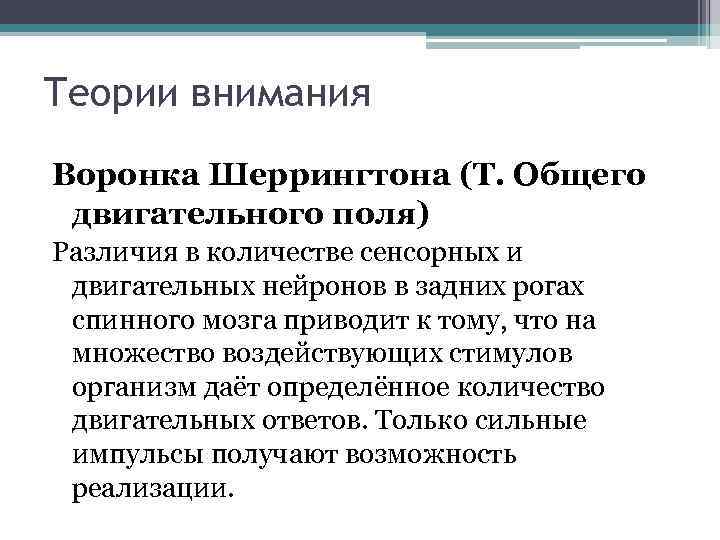 Теории внимания

Воронка Шеррингтона (Т. Общего двигательного поля)

Различия в количестве сенсорных и двигательных нейронов в задних рогах спинного мозга приводит к тому, что на множество воздействующих стимулов организм даёт определённое количество двигательных ответов. Только сильные импульсы получают возможность реализации.